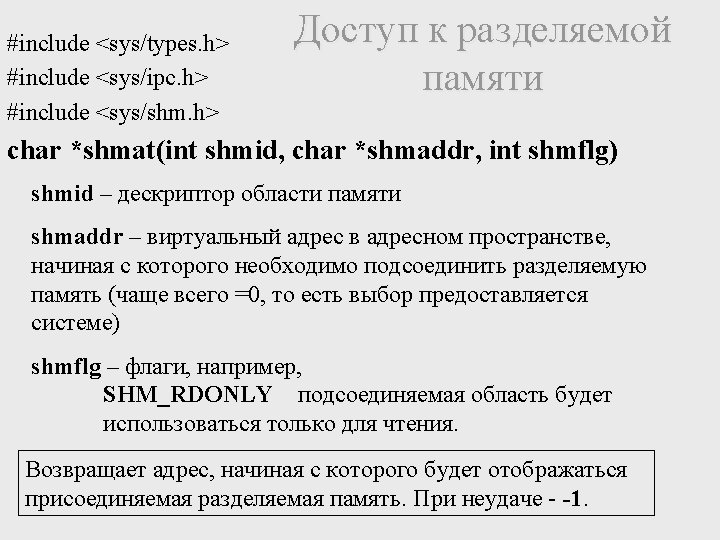 Доступ к разделяемой памяти

#include <sys/types.h>
#include <sys/ipc.h>
#include <sys/shm.h>

char *shmat(int shmid, char *shmaddr, int shmflg)

shmid – дескриптор области памяти

shmaddr – виртуальный адрес в адресном пространстве, начиная с которого необходимо подсоединить разделяемую память (чаще всего =0, то есть выбор предоставляется системе)

shmflg – флаги, например,
SHM_RDONLY подсоединяемая область будет использоваться только для чтения.

Возвращает адрес, начиная с которого будет отображаться присоединяемая разделяемая память. При неудаче - -1.